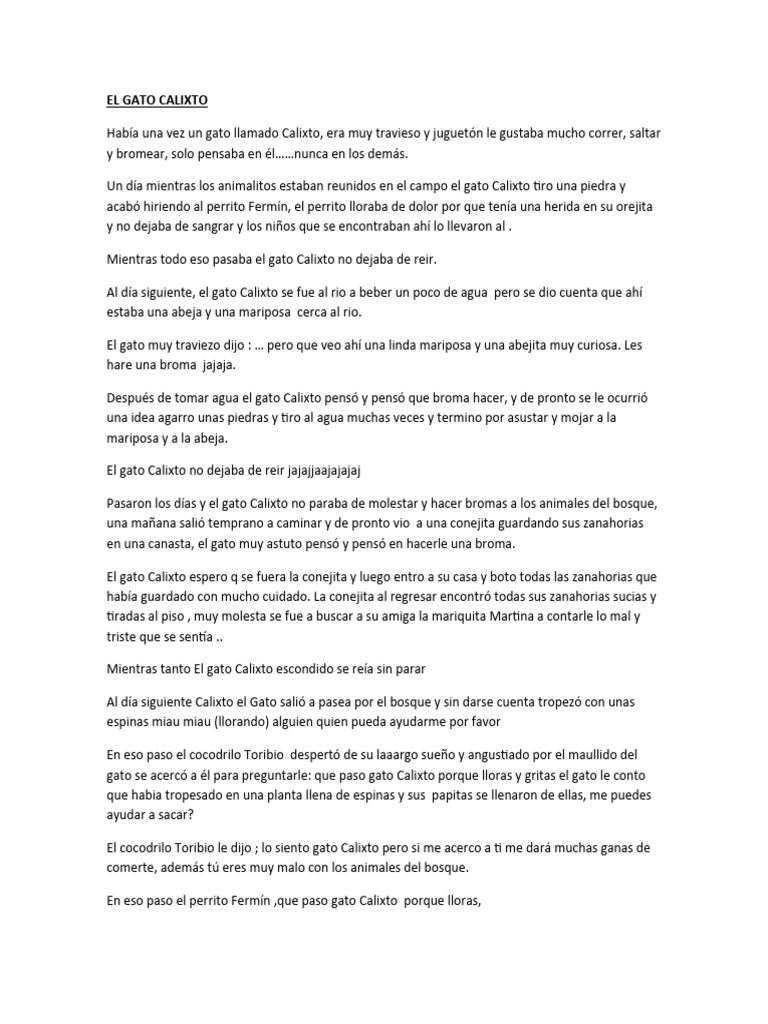 EL GATO CALIXTO

Había una vez un gato llamado Calixto, era muy travieso y juguetón le gustaba mucho correr, saltar y bromear, solo pensaba en él……nunca en los demás.

Un día mientras los animalitos estaban reunidos en el campo el gato Calixto tiro una piedra y acabó hiriendo al perrito Fermín, el perrito lloraba de dolor por que tenía una herida en su orejita y no dejaba de sangrar y los niños que se encontraban ahí lo llevaron al .

Mientras todo eso pasaba el gato Calixto no dejaba de reir.

Al día siguiente, el gato Calixto se fue al rio a beber un poco de agua pero se dio cuenta que ahí estaba una abeja y una mariposa cerca al rio.

El gato muy traviezo dijo : … pero que veo ahí una linda mariposa y una abejita muy curiosa. Les hare una broma jajaja.

Después de tomar agua el gato Calixto pensó y pensó que broma hacer, y de pronto se le ocurrió una idea agarro unas piedras y tiro al agua muchas veces y termino por asustar y mojar a la mariposa y a la abeja.

El gato Calixto no dejaba de reir jajajjaajajajaj

Pasaron los días y el gato Calixto no paraba de molestar y hacer bromas a los animales del bosque, una mañana salió temprano a caminar y de pronto vio a una conejita guardando sus zanahorias en una canasta, el gato muy astuto pensó y pensó en hacerle una broma.

El gato Calixto espero q se fuera la conejita y luego entro a su casa y boto todas las zanahorias que había guardado con mucho cuidado. La conejita al regresar encontró todas sus zanahorias sucias y tiradas al piso , muy molesta se fue a buscar a su amiga la mariquita Martina a contarle lo mal y triste que se sentía ..

Mientras tanto El gato Calixto escondido se reía sin parar

Al día siguiente Calixto el Gato salió a pasea por el bosque y sin darse cuenta tropezó con unas espinas miau miau (llorando) alguien quien pueda ayudarme por favor

En eso paso el cocodrilo Toribio despertó de su laaargo sueño y angustiado por el maullido del gato se acercó a él para preguntarle: que paso gato Calixto porque lloras y gritas el gato le conto que habia tropesado en una planta llena de espinas y sus papitas se llenaron de ellas, me puedes ayudar a sacar?

El cocodrilo Toribio le dijo ; lo siento gato Calixto pero si me acerco a ti me dará muchas ganas de comerte, además tú eres muy malo con los animales del bosque.

En eso paso el perrito Fermín ,que paso gato Calixto porque lloras,